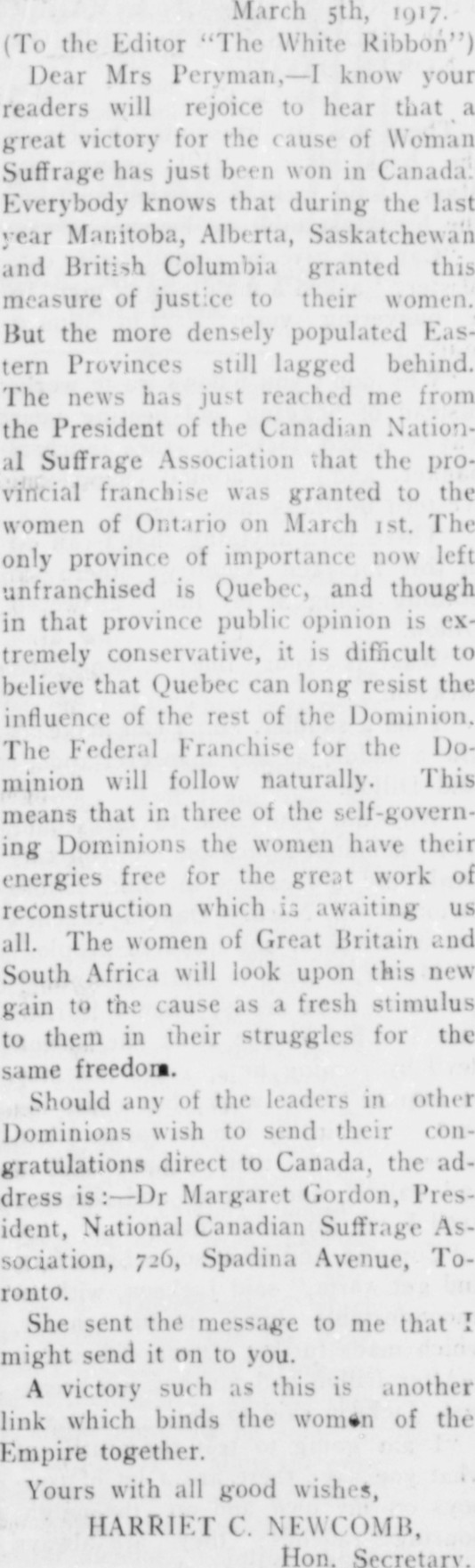 March 5th, 1917.
(To the Editor "The White Ribbon")

Dear Mrs Peryman,—I know your readers will rejoice to hear that a great victory for the cause of Woman Suffrage has just been won in Canada. Everybody knows that during the last year Manitoba, Alberta, Saskatchewan and British Columbia granted this measure of justice to their women. But the more densely populated Eastern Provinces still lagged behind. The news has just reached me from the President of the Canadian National Suffrage Association that the provincial franchise was granted to the women of Ontario on March 1st. The only province of importance now left unfranchised is Quebec, and though in that province public opinion is extremely conservative, it is difficult to believe that Quebec can long resist the influence of the rest of the Dominion. The Federal Franchise for the Dominion will follow naturally. This means that in three of the self-governing Dominions the women have their energies free for the great work of reconstruction which is awaiting us all. The women of Great Britain and South Africa will look upon this new gain to the cause as a fresh stimulus to them in their struggles for the same freedom.

Should any of the leaders in other Dominions wish to send their congratulations direct to Canada, the address is:—Dr Margaret Gordon, President, National Canadian Suffrage Association, 726, Spadina Avenue, Toronto.

She sent the message to me that I might send it on to you.

A victory such as this is another link which binds the women of the Empire together.

Yours with all good wishes,
HARRIET C. NEWCOMB,
Hon. Secretary.